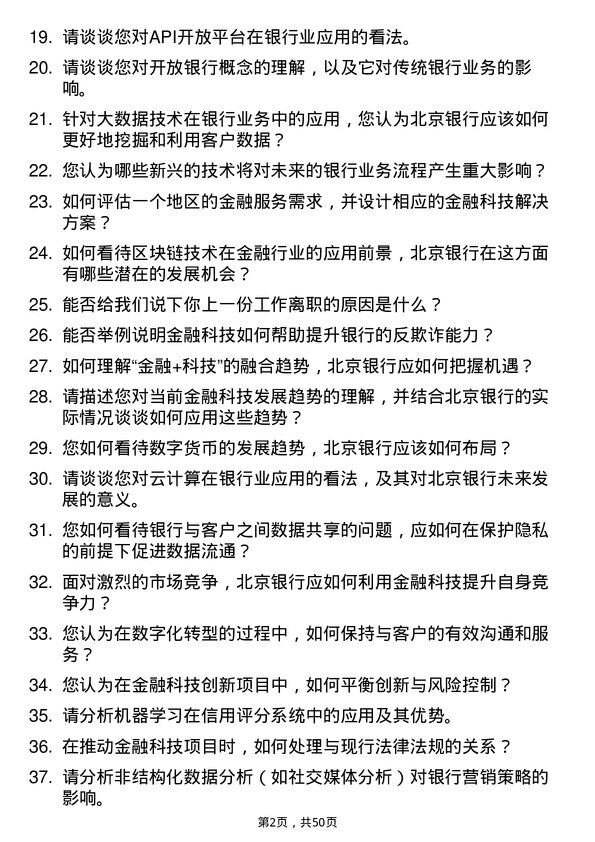 19. 请谈谈您对API开放平台在银行业应用的看法。

20. 请谈谈您对开放银行概念的理解，以及它对传统银行业务的影响。

21. 针对大数据技术在银行业务中的应用，您认为北京银行应该如何更好地挖掘和利用客户数据？

22. 您认为哪些新兴的技术将对未来的银行业务流程产生重大影响？

23. 如何评估一个地区的金融服务需求，并设计相应的金融科技解决方案？

24. 如何看待区块链技术在金融行业的应用前景，北京银行在这方面有哪些潜在的发展机会？

25. 能否给我们说下你上一份工作离职的原因是什么？

26. 能否举例说明金融科技如何帮助提升银行的反欺诈能力？

27. 如何理解“金融+科技”的融合趋势，北京银行应如何把握机遇？

28. 请描述您对当前金融科技发展趋势的理解，并结合北京银行的实际情况谈谈如何应用这些趋势？

29. 您如何看待数字货币的发展趋势，北京银行应该如何布局？

30. 请谈谈您对云计算在银行业应用的看法，及其对北京银行未来发展的意义。

31. 您如何看待银行与客户之间数据共享的问题，应如何在保护隐私的前提下促进数据流通？

32. 面对激烈的市场竞争，北京银行应如何利用金融科技提升自身竞争力？

33. 您认为在数字化转型的过程中，如何保持与客户的有效沟通和服务？

34. 您认为在金融科技创新项目中，如何平衡创新与风险控制？

35. 请分析机器学习在信用评分系统中的应用及其优势。

36. 在推动金融科技项目时，如何处理与现行法律法规的关系？

37. 请分析非结构化数据分析（如社交媒体分析）对银行营销策略的影响。

第2页，共50页